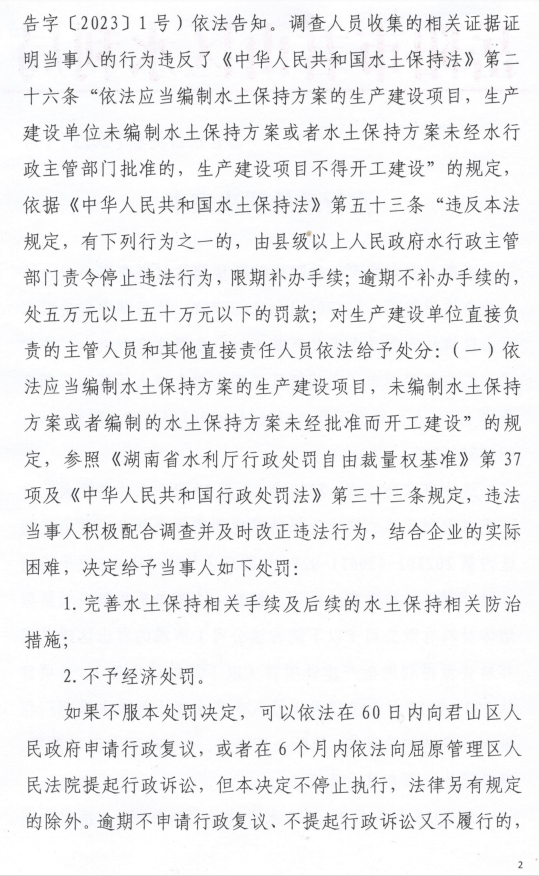 告字〔2023〕1号）依法告知。调查人员收集的相关证据证明当事人的行为违反了《中华人民共和国水土保持法》第二十六条“依法应当编制水土保持方案的生产建设项目，生产建设单位未编制水土保持方案或者水土保持方案未经水行政主管部门批准的，生产建设项目不得开工建设”的规定，依据《中华人民共和国水土保持法》第五十三条“违反本法规定，有下列行为之一的，由县级以上人民政府水行政主管部门责令停止违法行为，限期补办手续；逾期不补办手续的，处五万元以上五十万元以下的罚款；对生产建设单位直接负责的主管人员和其他直接责任人员依法给予处分：（一）依法应当编制水土保持方案的生产建设项目，未编制水土保持方案或者编制的水土保持方案未经批准而开工建设”的规定，参照《湖南省水利厅行政处罚自由裁量权基准》第37项及《中华人民共和国行政处罚法》第三十三条规定，违法当事人积极配合调查并及时改正违法行为，结合企业的实际困难，决定给予当事人如下处罚：

1. 完善水土保持相关手续及后续的水土保持相关防治措施；

2. 不予经济处罚。

如果不服本处罚决定，可以依法在60日内向君山区人民政府申请行政复议，或者在6个月内依法向屈原管理区人民法院提起行政诉讼，但本决定不停止执行，法律另有规定的除外。逾期不申请行政复议、不提起行政诉讼又不履行的，

2